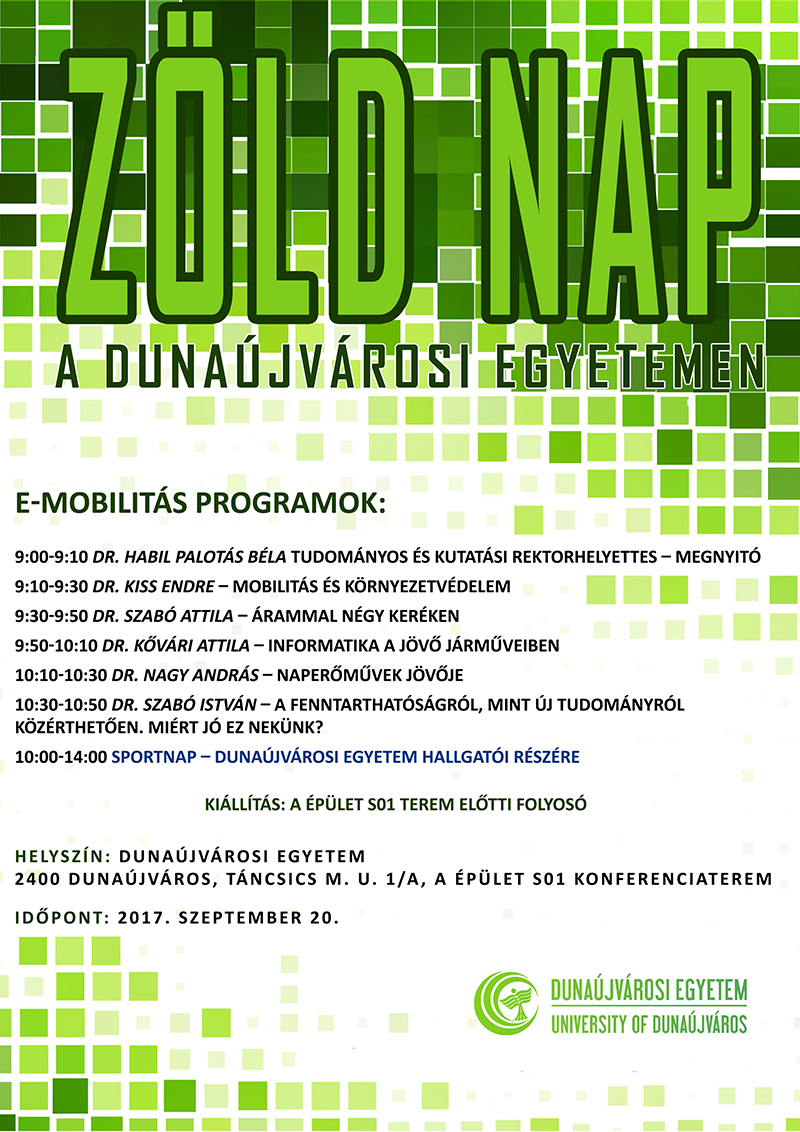 ZÖLD NAP

A DUNAÚJVÁROSI EGYETEMEN

E-MOBILITÁS PROGRAMOK:

9:00-9:10 DR. HABIL PALOTÁS BÉLA TUDOMÁNYOS ÉS KUTATÁSI REKTORHELYETTES – MEGNYITÓ

9:10-9:30 DR. KISS ENDRE – MOBILITÁS ÉS KÖRNYEZETVÉDELEM

9:30-9:50 DR. SZABÓ ATTILA – ÁRAMMAL NÉGY KERÉKEN

9:50-10:10 DR. KŐVÁRI ATTILA – INFORMATIKA A JÖVŐ JÁRMŰVEIBEN

10:10-10:30 DR. NAGY ANDRÁS – NAPERŐMŰVEK JÖVŐJE

10:30-10:50 DR. SZABÓ ISTVÁN – A FENNTARTHATÓSÁGRÓL, MINT ÚJ TUDOMÁNYRÓL KÖZÉRTHETŐEN. MIÉRT JÓ EZ NEKÜNK?

10:00-14:00 SPORTNAP – DUNAÚJVÁROSI EGYETEM HALLGATÓI RÉSZÉRE

KIÁLLÍTÁS: A ÉPÜLET S01 TEREM ELŐTTI FOLYOSÓ

HELYSZÍN: DUNAÚJVÁROSI EGYETEM
2400 DUNAÚJVÁROS, TÁNCSICS M. U. 1/A, A ÉPÜLET S01 KONFERENCIATEREM

IDŐPONT: 2017. SZEPTEMBER 20.

DUNAÚJVÁROSI EGYETEM
UNIVERSITY OF DUNAÚJVÁROS